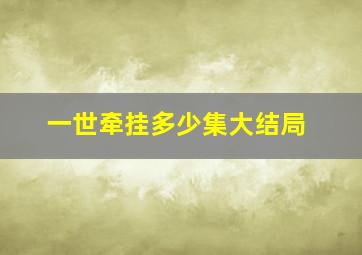 一世牵挂多少集大结局